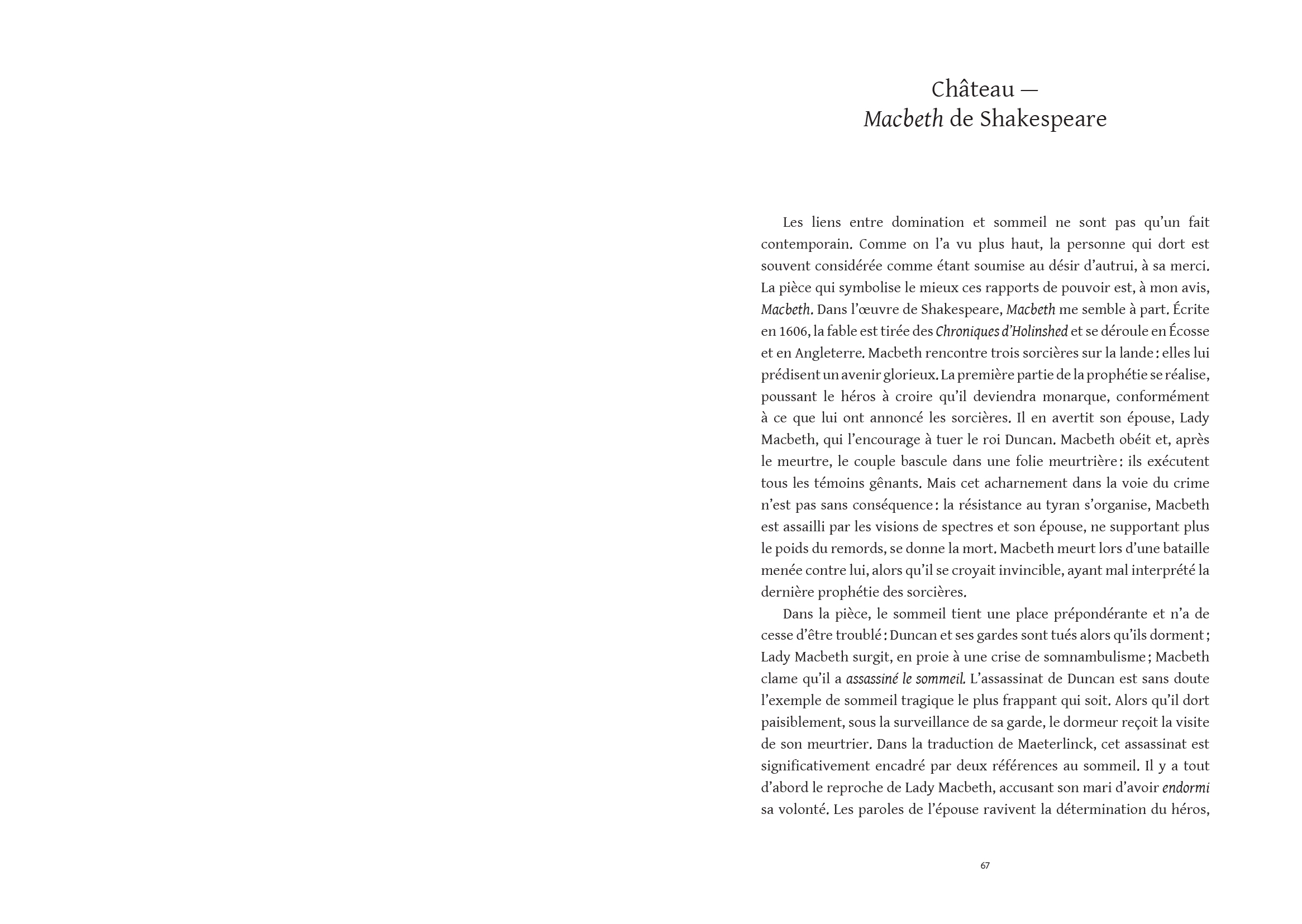 Château —
Macbeth de Shakespeare

Les liens entre domination et sommeil ne sont pas qu'un fait contemporain. Comme on l'a vu plus haut, la personne qui dort est souvent considérée comme étant soumise au désir d'autrui, à sa merci. La pièce qui symbolise le mieux ces rapports de pouvoir est, à mon avis, Macbeth. Dans l'œuvre de Shakespeare, Macbeth me semble à part. Écrite en 1606, la fable est tirée des Chroniques d'Holinshed et se déroule en Écosse et en Angleterre. Macbeth rencontre trois sorcières sur la lande : elles lui prédisent un avenir glorieux. La première partie de la prophétie se réalise, poussant le héros à croire qu'il deviendra monarque, conformément à ce que lui ont annoncé les sorcières. Il en avertit son épouse, Lady Macbeth, qui l'encourage à tuer le roi Duncan. Macbeth obéit et, après le meurtre, le couple bascule dans une folie meurtrière : ils exécutent tous les témoins gênants. Mais cet acharnement dans la voie du crime n'est pas sans conséquence : la résistance au tyran s'organise, Macbeth est assailli par les visions de spectres et son épouse, ne supportant plus le poids du remords, se donne la mort. Macbeth meurt lors d'une bataille menée contre lui, alors qu'il se croyait invincible, ayant mal interprété la dernière prophétie des sorcières.

Dans la pièce, le sommeil tient une place prépondérante et n'a de cesse d'être troublé : Duncan et ses gardes sont tués alors qu'ils dorment ; Lady Macbeth surgit, en proie à une crise de somnambulisme ; Macbeth clame qu'il a assassiné le sommeil. L'assassinat de Duncan est sans doute l'exemple de sommeil tragique le plus frappant qui soit. Alors qu'il dort paisiblement, sous la surveillance de sa garde, le dormeur reçoit la visite de son meurtrier. Dans la traduction de Maeterlinck, cet assassinat est significativement encadré par deux références au sommeil. Il y a tout d'abord le reproche de Lady Macbeth, accusant son mari d'avoir endormi sa volonté. Les paroles de l'épouse ravivent la détermination du héros,

67